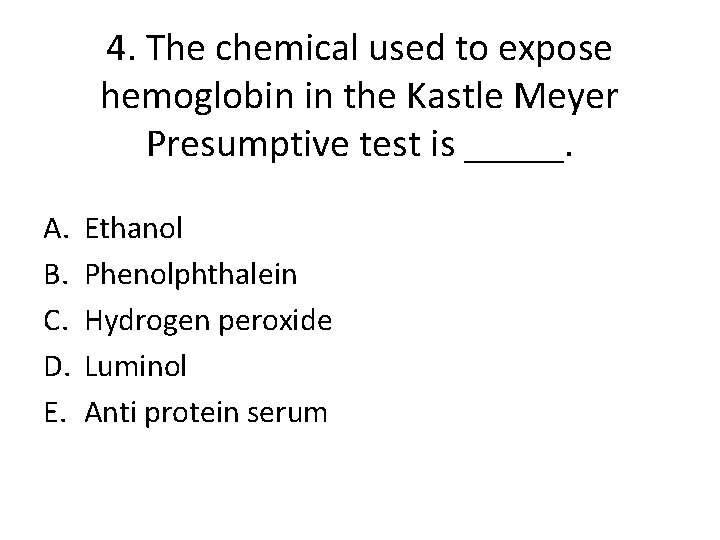 4. The chemical used to expose hemoglobin in the Kastle Meyer Presumptive test is ____.

A. Ethanol
B. Phenolphthalein
C. Hydrogen peroxide
D. Luminol
E. Anti protein serum